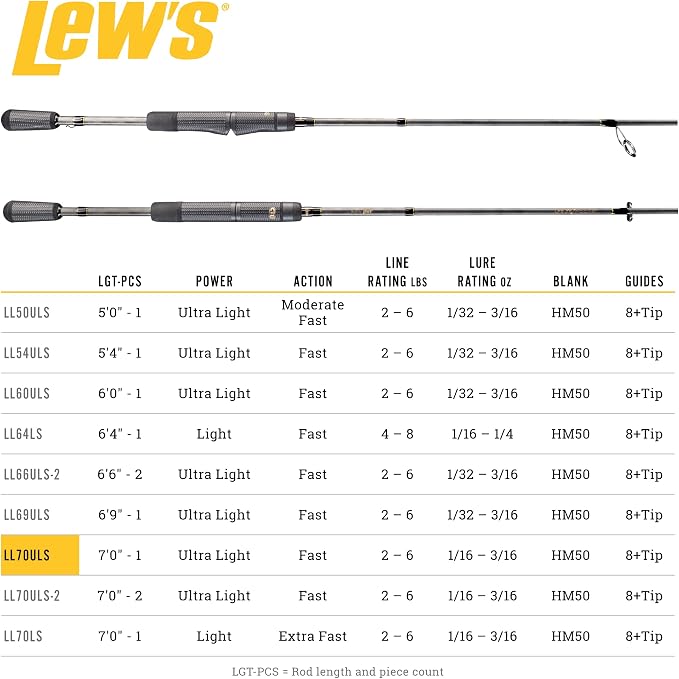 Lew's®

| | LGT-PCS | POWER | ACTION | LINE RATING LBS | LURE RATING OZ | BLANK | GUIDES |
|---|---|---|---|---|---|---|---|
| LL50ULS | 5'0" - 1 | Ultra Light | Moderate Fast | 2 – 6 | 1/32 – 3/16 | HM50 | 8+Tip |
| LL54ULS | 5'4" - 1 | Ultra Light | Fast | 2 – 6 | 1/32 – 3/16 | HM50 | 8+Tip |
| LL60ULS | 6'0" - 1 | Ultra Light | Fast | 2 – 6 | 1/32 – 3/16 | HM50 | 8+Tip |
| LL64LS | 6'4" - 1 | Light | Fast | 4 – 8 | 1/16 – 1/4 | HM50 | 8+Tip |
| LL66ULS-2 | 6'6" - 2 | Ultra Light | Fast | 2 – 6 | 1/32 – 3/16 | HM50 | 8+Tip |
| LL69ULS | 6'9" - 1 | Ultra Light | Fast | 2 – 6 | 1/32 – 3/16 | HM50 | 8+Tip |
| LL70ULS | 7'0" - 1 | Ultra Light | Fast | 2 – 6 | 1/16 – 3/16 | HM50 | 8+Tip |
| LL70ULS-2 | 7'0" - 2 | Ultra Light | Fast | 2 – 6 | 1/16 – 3/16 | HM50 | 8+Tip |
| LL70LS | 7'0" - 1 | Light | Extra Fast | 2 – 6 | 1/16 – 3/16 | HM50 | 8+Tip |

LGT-PCS = Rod length and piece count